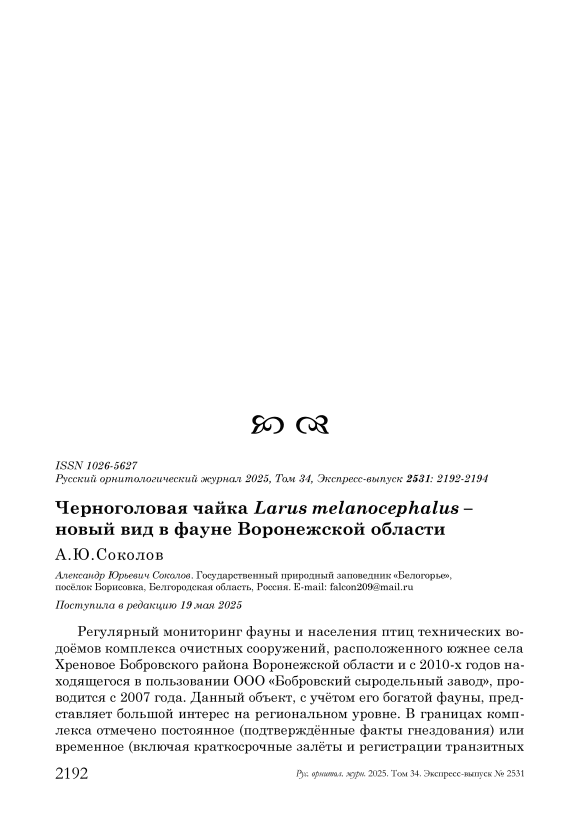 ISSN 1026-5627
Русский орнитологический журнал 2025, Том 34, Экспресс-выпуск 2531: 2192-2194

Черноголовая чайка Larus melanocephalus – новый вид в фауне Воронежской области

А.Ю.Соколов

Александр Юрьевич Соколов. Государственный природный заповедник «Белогорье», посёлок Борисовка, Белгородская область, Россия. E-mail: falcon209@mail.ru

Поступила в редакцию 19 мая 2025

Регулярный мониторинг фауны и населения птиц технических водоёмов комплекса очистных сооружений, расположенного южнее села Хреновое Бобровского района Воронежской области и с 2010-х годов находящегося в пользовании ООО «Бобровский сыродельный завод», проводится с 2007 года. Данный объект, с учётом его богатой фауны, представляет большой интерес на региональном уровне. В границах комплекса отмечено постоянное (подтверждённые факты гнездования) или временное (включая краткосрочные залёты и регистрации транзитных

2192 Рус. орнитол. журн. 2025. Том 34. Экспресс-выпуск № 2531